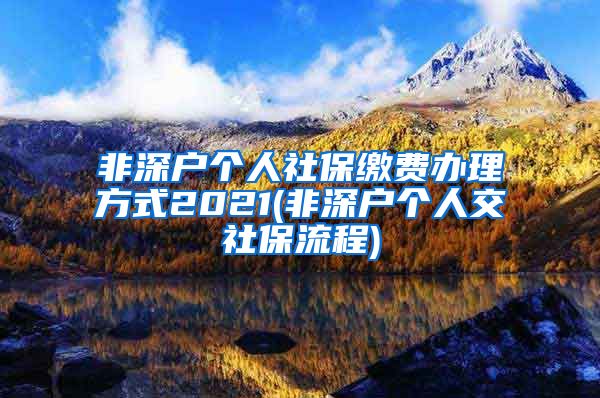 非深户个人社保缴费办理方式2021(非深户个人交社保流程)